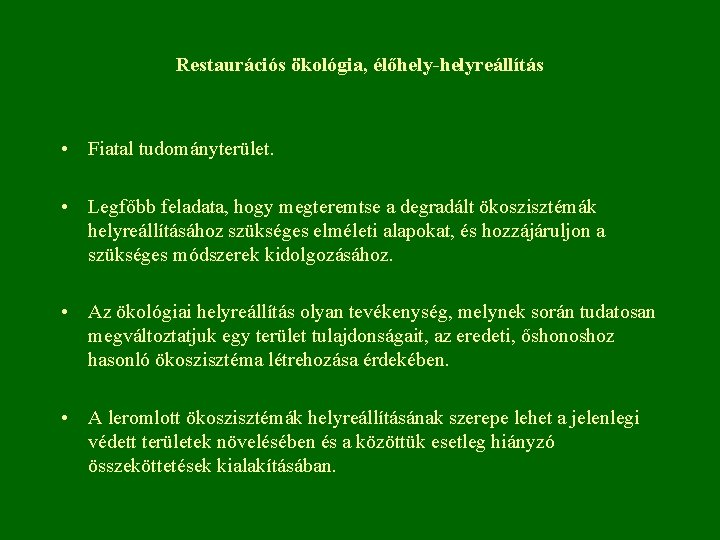 Restaurációs ökológia, élőhely-helyreállítás

• Fiatal tudományterület.

• Legfőbb feladata, hogy megteremtse a degradált ökoszisztémák helyreállításához szükséges elméleti alapokat, és hozzájáruljon a szükséges módszerek kidolgozásához.

• Az ökológiai helyreállítás olyan tevékenység, melynek során tudatosan megváltoztatjuk egy terület tulajdonságait, az eredeti, őshonoshoz hasonló ökoszisztéma létrehozása érdekében.

• A leromlott ökoszisztémák helyreállításának szerepe lehet a jelenlegi védett területek növelésében és a közöttük esetleg hiányzó összeköttetések kialakításában.